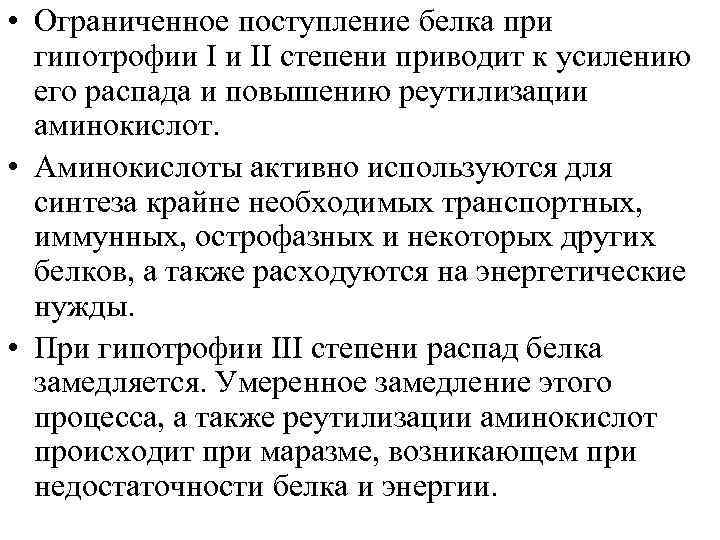 • Ограниченное поступление белка при гипотрофии I и II степени приводит к усилению его распада и повышению реутилизации аминокислот.

• Аминокислоты активно используются для синтеза крайне необходимых транспортных, иммунных, острофазных и некоторых других белков, а также расходуются на энергетические нужды.

• При гипотрофии III степени распад белка замедляется. Умеренное замедление этого процесса, а также реутилизации аминокислот происходит при маразме, возникающем при недостаточности белка и энергии.